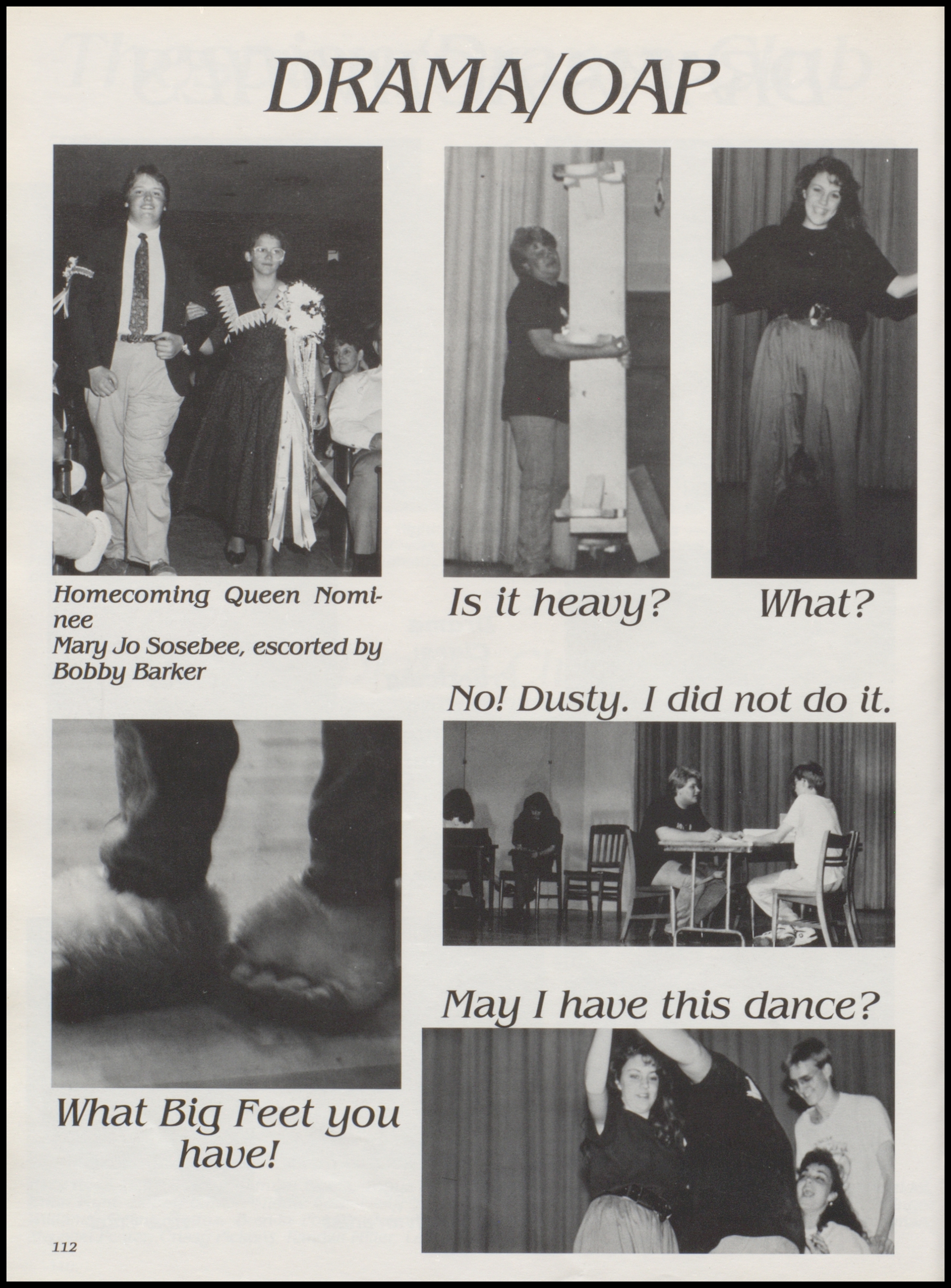 DRAMA/OAP

Homecoming Queen Nominee
Mary Jo Sosebee, escorted by Bobby Barker

Is it heavy?

What?

No! Dusty. I did not do it.

What Big Feet you have!

May I have this dance?

112